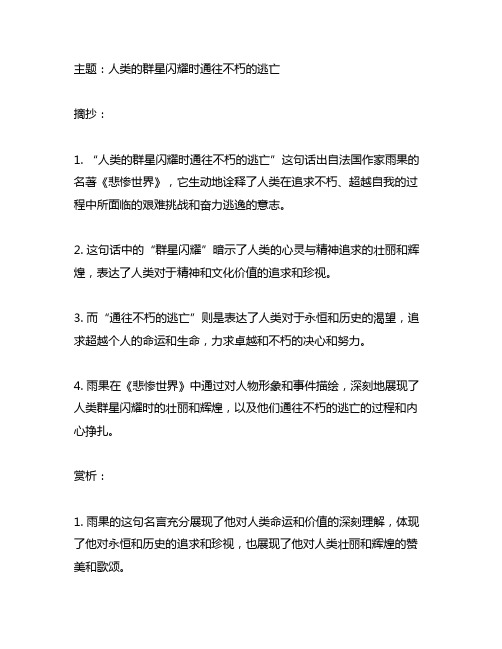 主题：人类的群星闪耀时通往不朽的逃亡

摘抄：

1. “人类的群星闪耀时通往不朽的逃亡”这句话出自法国作家雨果的名著《悲惨世界》，它生动地诠释了人类在追求不朽、超越自我的过程中所面临的艰难挑战和奋力逃逸的意志。

2. 这句话中的“群星闪耀”暗示了人类的心灵与精神追求的壮丽和辉煌，表达了人类对于精神和文化价值的追求和珍视。

3. 而“通往不朽的逃亡”则是表达了人类对于永恒和历史的渴望，追求超越个人的命运和生命，力求卓越和不朽的决心和努力。

4. 雨果在《悲惨世界》中通过对人物形象和事件描绘，深刻地展现了人类群星闪耀时的壮丽和辉煌，以及他们通往不朽的逃亡的过程和内心挣扎。

赏析：

1. 雨果的这句名言充分展现了他对人类命运和价值的深刻理解，体现了他对永恒和历史的追求和珍视，也展现了他对人类壮丽和辉煌的赞美和歌颂。